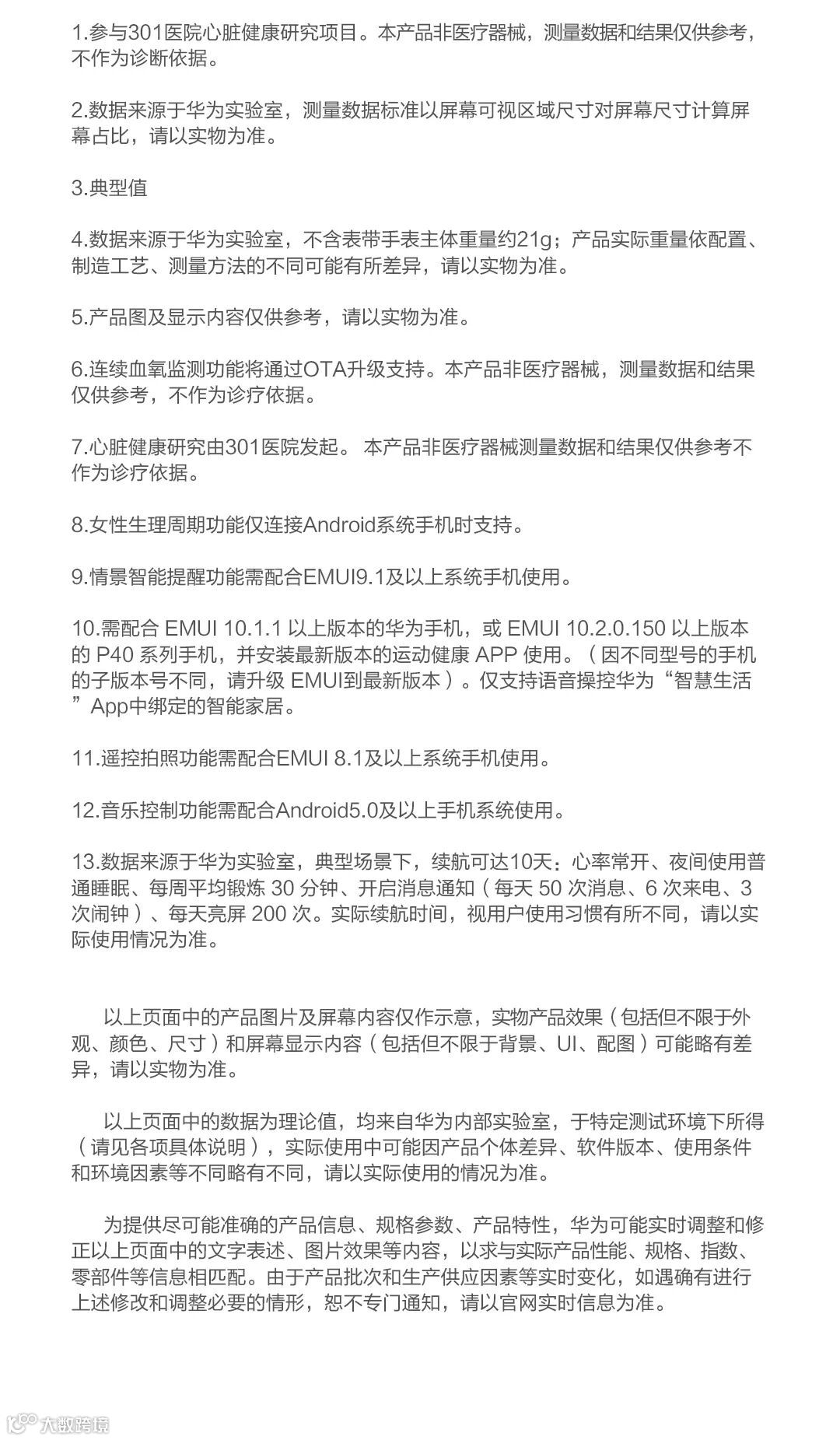 1.参与301医院心脏健康研究项目。本产品非医疗器械，测量数据和结果仅供参考，不作为诊断依据。

2.数据来源于华为实验室，测量数据标准以屏幕可视区域尺寸对屏幕尺寸计算屏幕占比，请以实物为准。

3.典型值

4.数据来源于华为实验室，不含表带手表主体重量约21g；产品实际重量依配置、制造工艺、测量方法的不同可能有所差异，请以实物为准。

5.产品图及显示内容仅供参考，请以实物为准。

6.连续血氧监测功能将通过OTA升级支持。本产品非医疗器械，测量数据和结果仅供参考，不作为诊疗依据。

7.心脏健康研究由301医院发起。 本产品非医疗器械测量数据和结果仅供参考不作为诊疗依据。

8.女性生理周期功能仅连接Android系统手机时支持。

9.情景智能提醒功能需配合EMUI9.1及以上系统手机使用。

10.需配合 EMUI 10.1.1 以上版本的华为手机，或 EMUI 10.2.0.150 以上版本的 P40 系列手机，并安装最新版本的运动健康 APP 使用。（因不同型号的手机的子版本号不同，请升级 EMUI到最新版本）。仅支持语音操控华为“智慧生活”App中绑定的智能家居。

11.遥控拍照功能需配合EMUI 8.1及以上系统手机使用。

12.音乐控制功能需配合Android5.0及以上手机系统使用。

13.数据来源于华为实验室，典型场景下，续航可达10天：心率常开、夜间使用普通睡眠、每周平均锻炼 30 分钟、开启消息通知（每天 50 次消息、6 次来电、3 次闹钟）、每天亮屏 200 次。实际续航时间，视用户使用习惯有所不同，请以实际使用情况为准。

以上页面中的产品图片及屏幕内容仅作示意，实物产品效果（包括但不限于外观、颜色、尺寸）和屏幕显示内容（包括但不限于背景、UI、配图）可能略有差异，请以实物为准。

以上页面中的数据为理论值，均来自华为内部实验室，于特定测试环境下所得（请见各项具体说明），实际使用中可能因产品个体差异、软件版本、使用条件和环境因素等不同略有不同，请以实际使用的情况为准。

为提供尽可能准确的产品信息、规格参数、产品特性，华为可能实时调整和修正以上页面中的文字表述、图片效果等内容，以求与实际产品性能、规格、指数、零部件等信息相匹配。由于产品批次和生产供应因素等实时变化，如遇确有进行上述修改和调整必要的情形，恕不专门通知，请以官网实时信息为准。

大数跨境